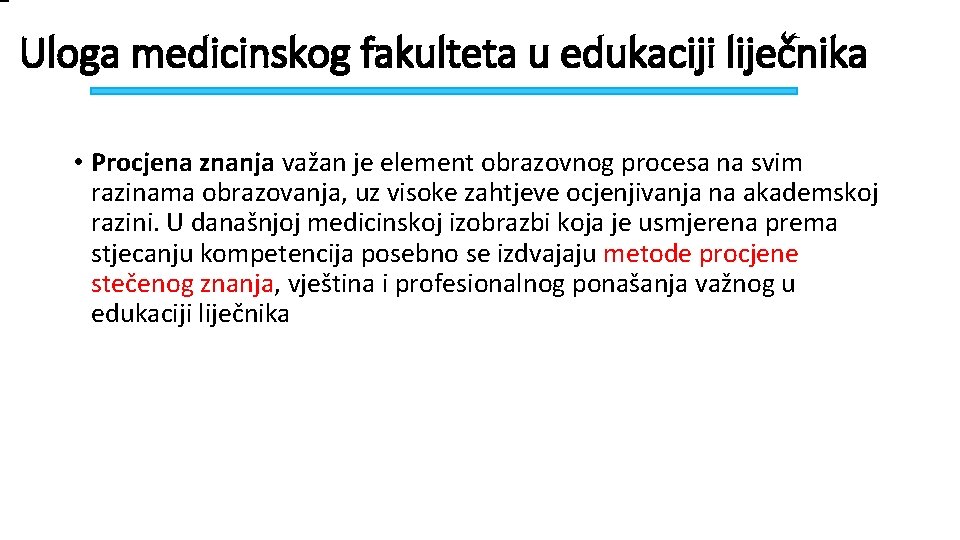 Uloga medicinskog fakulteta u edukaciji liječnika

• Procjena znanja važan je element obrazovnog procesa na svim razinama obrazovanja, uz visoke zahtjeve ocjenjivanja na akademskoj razini. U današnjoj medicinskoj izobrazbi koja je usmjerena prema stjecanju kompetencija posebno se izdvajaju metode procjene stečenog znanja, vještina i profesionalnog ponašanja važnog u edukaciji liječnika